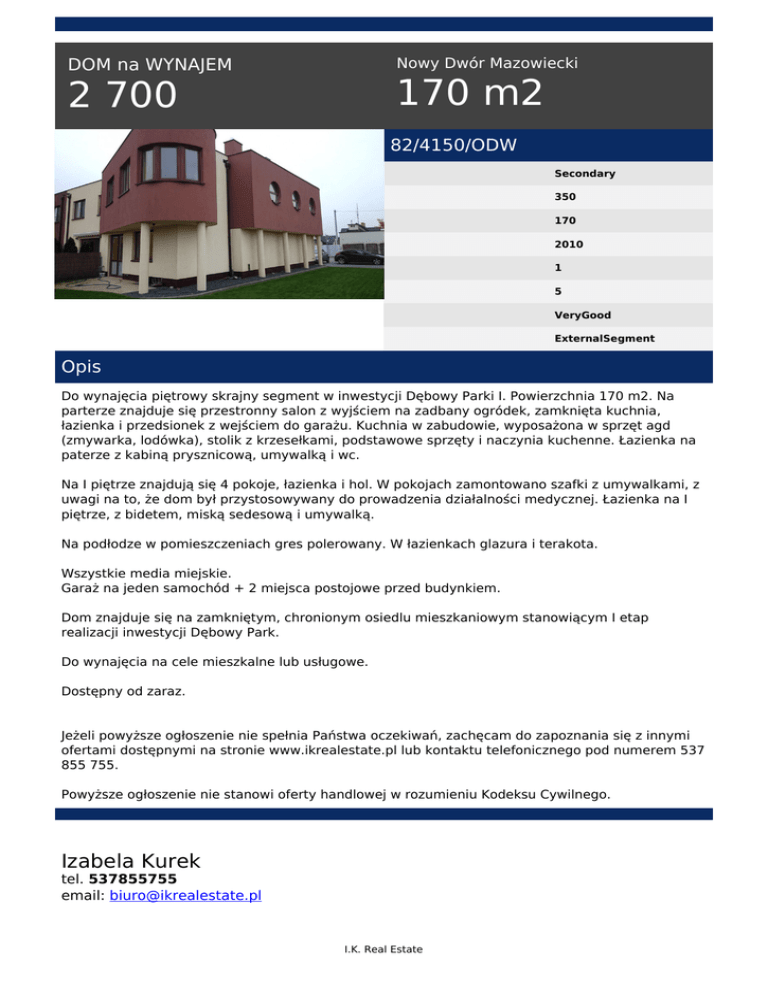 DOM na WYNAJEM
2 700

Nowy Dwór Mazowiecki
170 m2

82/4150/ODW

Secondary
350
170
2010
1
5
VeryGood
ExternalSegment

Opis

Do wynajęcia piętrowy skrajny segment w inwestycji Dębowy Parki I. Powierzchnia 170 m2. Na parterze znajduje się przestronny salon z wyjściem na zadbany ogródek, zamknięta kuchnia, łazienka i przedsionek z wejściem do garażu. Kuchnia w zabudowie, wyposażona w sprzęt agd (zmywarka, lodówka), stolik z krzesełkami, podstawowe sprzęty i naczynia kuchenne. Łazienka na paterze z kabiną prysznicową, umywalką i wc.

Na I piętrze znajdują się 4 pokoje, łazienka i hol. W pokojach zamontowano szafki z umywalkami, z uwagi na to, że dom był przystosowywany do prowadzenia działalności medycznej. Łazienka na I piętrze, z bidetem, miską sedesową i umywalką.

Na podłodze w pomieszczeniach gres polerowany. W łazienkach glazura i terakota.

Wszystkie media miejskie.
Garaż na jeden samochód + 2 miejsca postojowe przed budynkiem.

Dom znajduje się na zamkniętym, chronionym osiedlu mieszkaniowym stanowiącym I etap realizacji inwestycji Dębowy Park.

Do wynajęcia na cele mieszkalne lub usługowe.

Dostępny od zaraz.

Jeżeli powyższe ogłoszenie nie spełnia Państwa oczekiwań, zachęcam do zapoznania się z innymi ofertami dostępnymi na stronie www.ikrealestate.pl lub kontaktu telefonicznego pod numerem 537 855 755.

Powyższe ogłoszenie nie stanowi oferty handlowej w rozumieniu Kodeksu Cywilnego.

Izabela Kurek
tel. 537855755
email: biuro@ikrealestate.pl

I.K. Real Estate